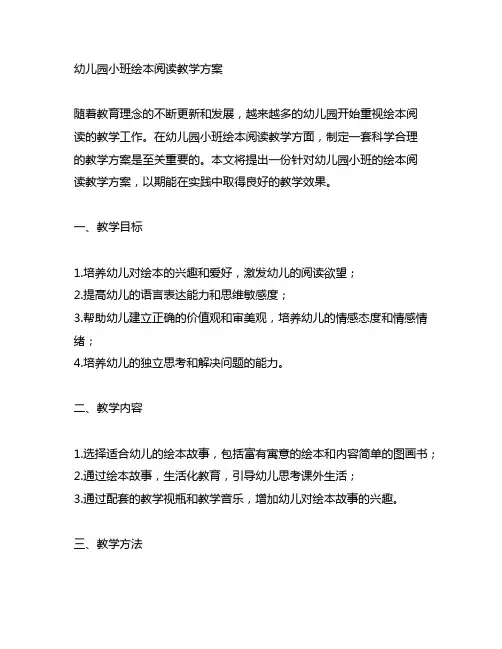 幼儿园小班绘本阅读教学方案

随着教育理念的不断更新和发展，越来越多的幼儿园开始重视绘本阅读的教学工作。在幼儿园小班绘本阅读教学方面，制定一套科学合理的教学方案是至关重要的。本文将提出一份针对幼儿园小班的绘本阅读教学方案，以期能在实践中取得良好的教学效果。

一、教学目标

1.培养幼儿对绘本的兴趣和爱好，激发幼儿的阅读欲望；
2.提高幼儿的语言表达能力和思维敏感度；
3.帮助幼儿建立正确的价值观和审美观，培养幼儿的情感态度和情感情绪；
4.培养幼儿的独立思考和解决问题的能力。

二、教学内容

1.选择适合幼儿的绘本故事，包括富有寓意的绘本和内容简单的图画书；
2.通过绘本故事，生活化教育，引导幼儿思考课外生活；
3.通过配套的教学视瓶和教学音乐，增加幼儿对绘本故事的兴趣。

三、教学方法